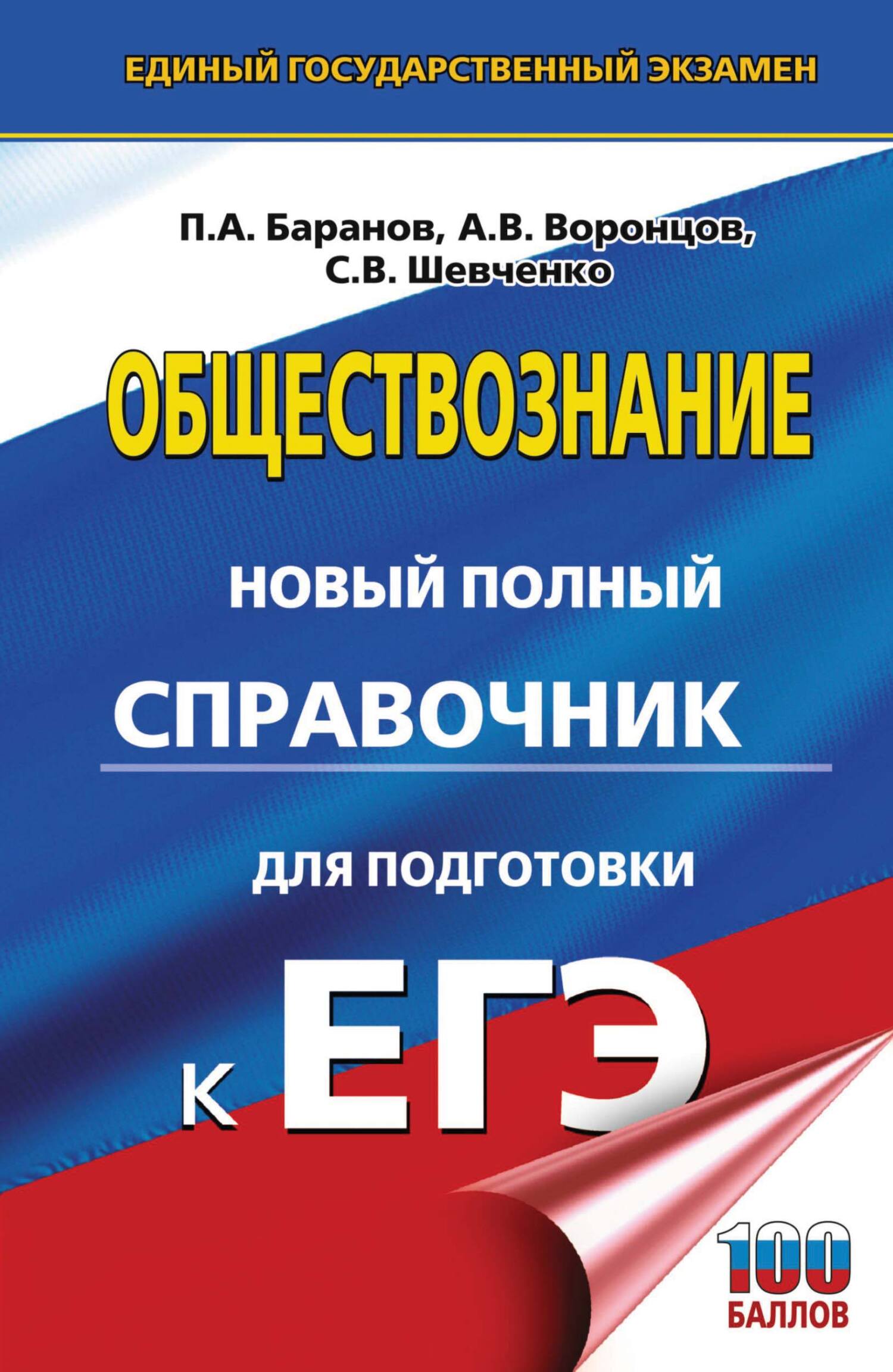 ЕДИНЫЙ ГОСУДАРСТВЕННЫЙ ЭКЗАМЕН

П.А. Баранов, А.В. Воронцов, С.В. Шевченко

ОБЩЕСТВОЗНАНИЕ

НОВЫЙ ПОЛНЫЙ
СПРАВОЧНИК

ДЛЯ ПОДГОТОВКИ
К ЕГЭ

100
БАЛЛОВ